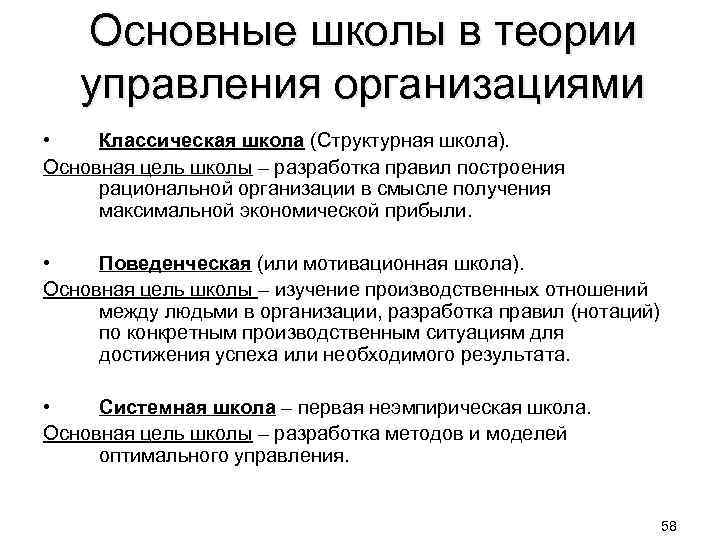 Основные школы в теории управления организациями

• Классическая школа (Структурная школа).

Основная цель школы – разработка правил построения рациональной организации в смысле получения максимальной экономической прибыли.

• Поведенческая (или мотивационная школа).

Основная цель школы – изучение производственных отношений между людьми в организации, разработка правил (нотаций) по конкретным производственным ситуациям для достижения успеха или необходимого результата.

• Системная школа – первая неэмпирическая школа.

Основная цель школы – разработка методов и моделей оптимального управления.

58